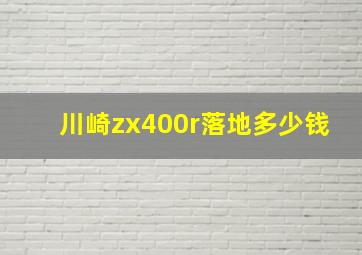 川崎zx400r落地多少钱